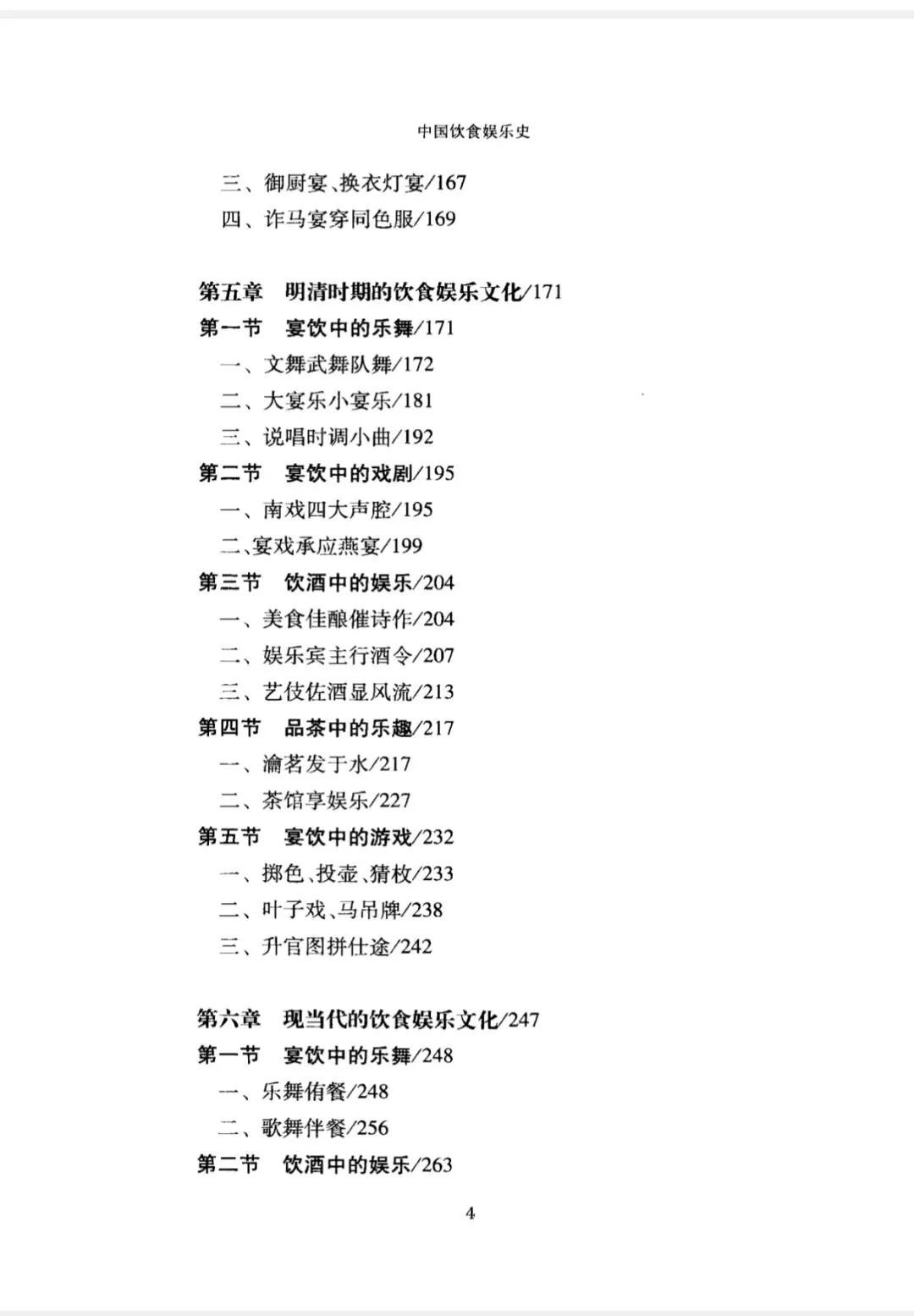 中国饮食娱乐史

三、御厨宴、换衣灯宴/167
四、诈马宴穿同色服/169

第五章　明清时期的饮食娱乐文化/171
第一节　宴饮中的乐舞/171
一、文舞武舞队舞/172
二、大宴乐小宴乐/181
三、说唱时调小曲/192
第二节　宴饮中的戏剧/195
一、南戏四大声腔/195
二、宴戏承应燕宴/199
第三节　饮酒中的娱乐/204
一、美食佳酿催诗作/204
二、娱乐宾主行酒令/207
三、艺伎佐酒显风流/213
第四节　品茶中的乐趣/217
一、瀹茗发于水/217
二、茶馆享娱乐/227
第五节　宴饮中的游戏/232
一、掷色、投壶、猜枚/233
二、叶子戏、马吊牌/238
三、升官图拼仕途/242

第六章　现当代的饮食娱乐文化/247
第一节　宴饮中的乐舞/248
一、乐舞侑餐/248
二、歌舞伴餐/256
第二节　饮酒中的娱乐/263

4